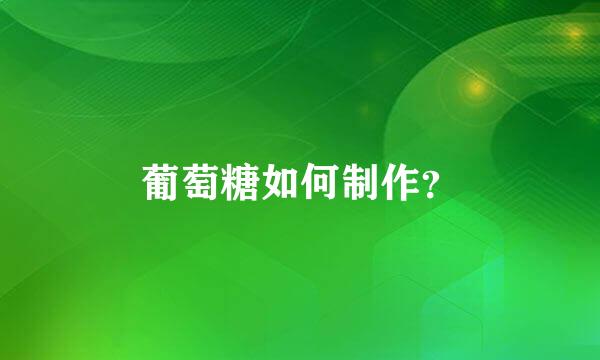 葡萄糖如何制作?